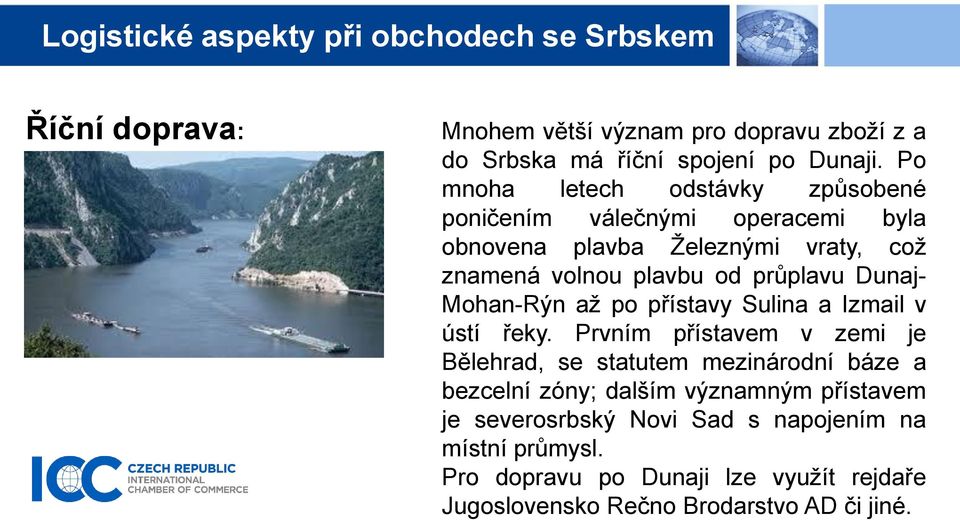 Logistické aspekty při obchodech se Srbskem

Říční doprava:

Mnohem větší význam pro dopravu zboží z a do Srbska má říční spojení po Dunaji. Po mnoha letech odstávky způsobené poničením válečnými operacemi byla obnovena plavba Železnými vraty, což znamená volnou plavbu od průplavu Dunaj-Mohan-Rýn až po přístavy Sulina a Izmail v ústí řeky. Prvním přístavem v zemi je Bělehrad, se statutem mezinárodní báze a bezcelní zóny; dalším významným přístavem je severosrbský Novi Sad s napojením na místní průmysl.
Pro dopravu po Dunaji lze využít rejdaře Jugoslovensko Rečno Brodarstvo AD či jiné.

ICC CZECH REPUBLIC INTERNATIONAL CHAMBER OF COMMERCE